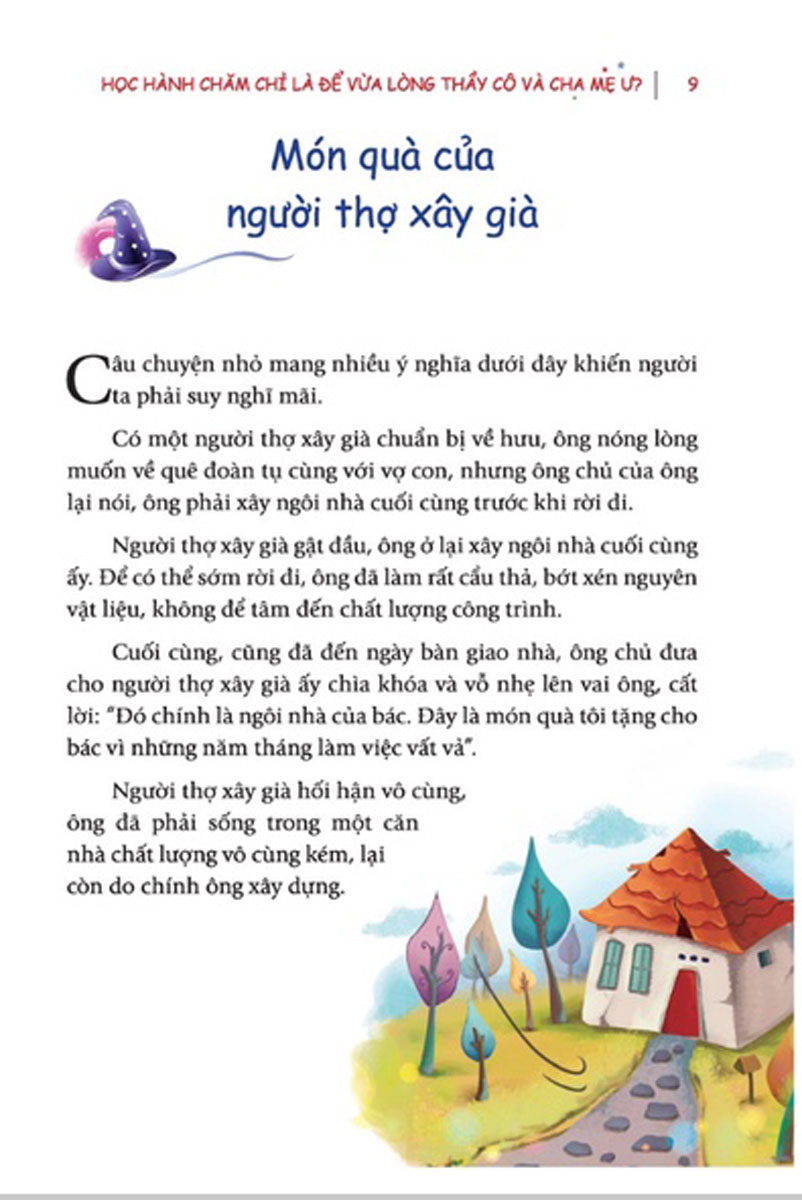 HỌC HÀNH CHĂM CHỈ LÀ ĐỂ VỪA LÒNG THẦY CÔ VÀ CHA MẸ Ư? | 9

Món quà của người thợ xây già

Câu chuyện nhỏ mang nhiều ý nghĩa dưới đây khiến người ta phải suy nghĩ mãi.

Có một người thợ xây già chuẩn bị về hưu, ông nóng lòng muốn về quê đoàn tụ cùng với vợ con, nhưng ông chủ của ông lại nói, ông phải xây ngôi nhà cuối cùng trước khi rời đi.

Người thợ xây già gật đầu, ông ở lại xây ngôi nhà cuối cùng ấy. Để có thể sớm rời đi, ông đã làm rất cẩu thả, bớt xén nguyên vật liệu, không để tâm đến chất lượng công trình.

Cuối cùng, cũng đã đến ngày bàn giao nhà, ông chủ đưa cho người thợ xây già ấy chìa khóa và vỗ nhẹ lên vai ông, cất lời: "Đó chính là ngôi nhà của bác. Đây là món quà tôi tặng cho bác vì những năm tháng làm việc vất vả".

Người thợ xây già hối hận vô cùng, ông đã phải sống trong một căn nhà chất lượng vô cùng kém, lại còn do chính ông xây dựng.